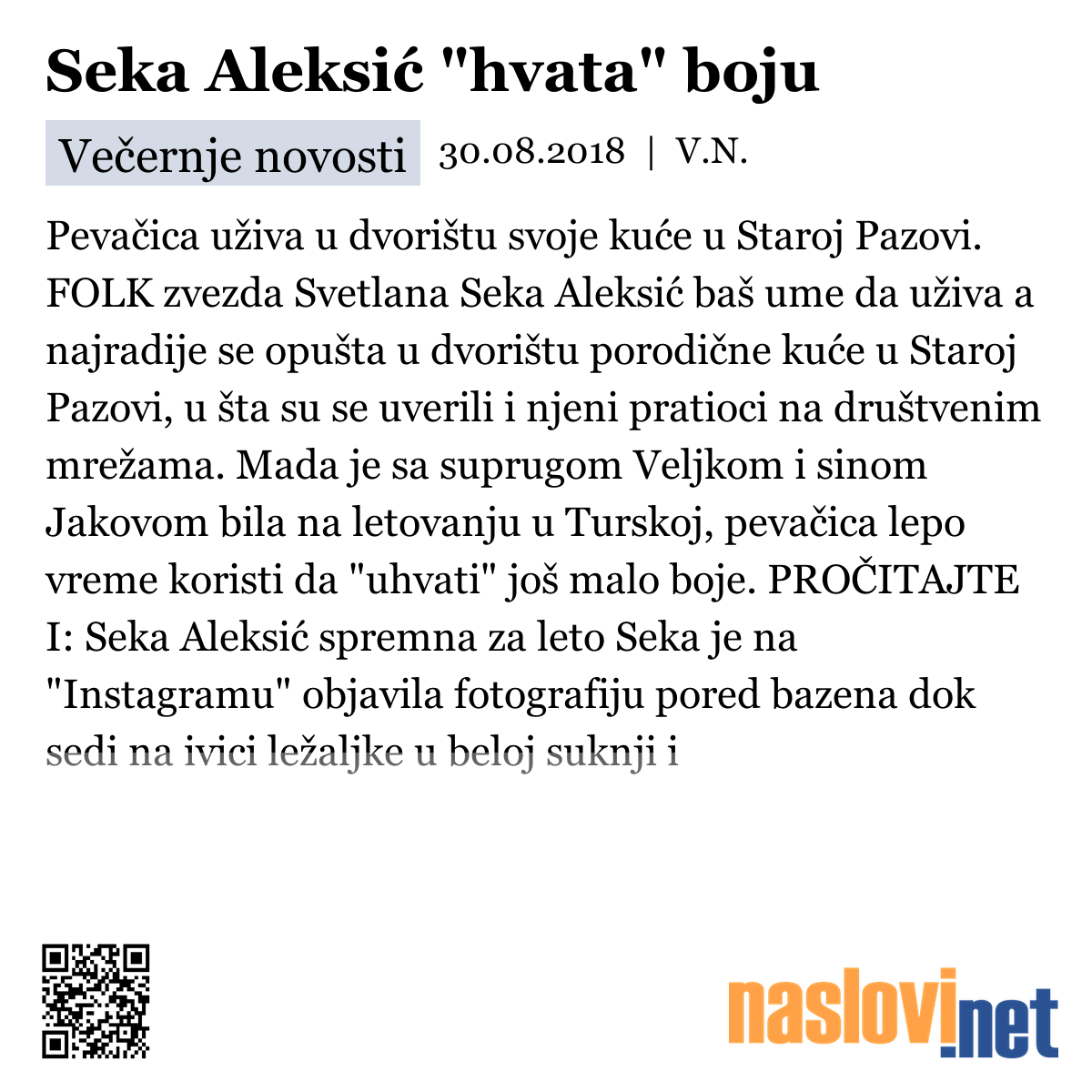 Seka Aleksić "hvata" boju

Večernje novosti 30.08.2018 | V.N.

Pevačica uživa u dvorištu svoje kuće u Staroj Pazovi. FOLK zvezda Svetlana Seka Aleksić baš ume da uživa a najradije se opušta u dvorištu porodične kuće u Staroj Pazovi, u šta su se uverili i njeni pratioci na društvenim mrežama. Mada je sa suprugom Veljkom i sinom Jakovom bila na letovanju u Turskoj, pevačica lepo vreme koristi da "uhvati" još malo boje. PROČITAJTE I: Seka Aleksić spremna za leto Seka je na "Instagramu" objavila fotografiju pored bazena dok sedi na ivici ležaljke u beloj suknji i

naslovi.net